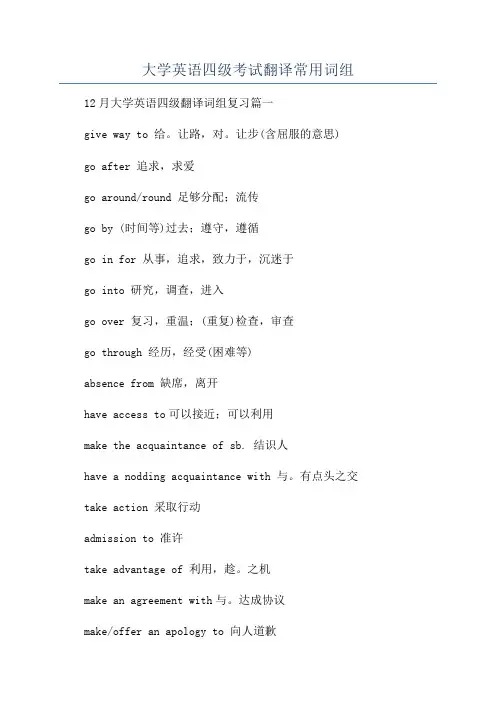 大学英语四级考试翻译常用词组

12月大学英语四级翻译词组复习篇一

give way to 给。让路，对。让步(含屈服的意思)

go after 追求，求爱

go around/round 足够分配；流传

go by (时间等)过去；遵守，遵循

go in for 从事，追求，致力于，沉迷于

go into 研究，调查，进入

go over 复习，重温；(重复)检查，审查

go through 经历，经受(困难等)

absence from 缺席，离开

have access to 可以接近；可以利用

make the acquaintance of sb. 结识人

have a nodding acquaintance with 与。有点头之交

take action 采取行动

admission to 准许

take advantage of 利用，趁。之机

make an agreement with 与。达成协议

make/offer an apology to 向人道歉